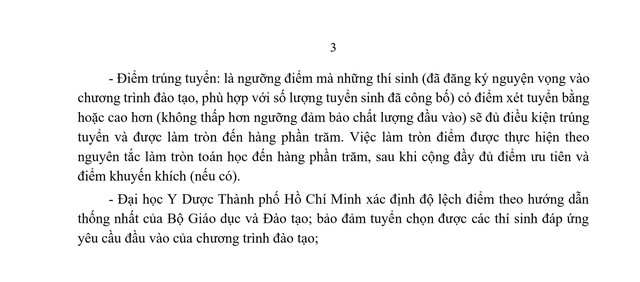 3

- Điểm trúng tuyển: là ngưỡng điểm mà những thí sinh (đã đăng ký nguyện vọng vào chương trình đào tạo, phù hợp với số lượng tuyển sinh đã công bố) có điểm xét tuyển bằng hoặc cao hơn (không thấp hơn ngưỡng đảm bảo chất lượng đầu vào) sẽ đủ điều kiện trúng tuyển và được làm tròn đến hàng phần trăm. Việc làm tròn điểm được thực hiện theo nguyên tắc làm tròn toán học đến hàng phần trăm, sau khi cộng đầy đủ điểm ưu tiên và điểm khuyến khích (nếu có).

- Đại học Y Dược Thành phố Hồ Chí Minh xác định độ lệch điểm theo hướng dẫn thống nhất của Bộ Giáo dục và Đào tạo; bảo đảm tuyển chọn được các thí sinh đáp ứng yêu cầu đầu vào của chương trình đào tạo;